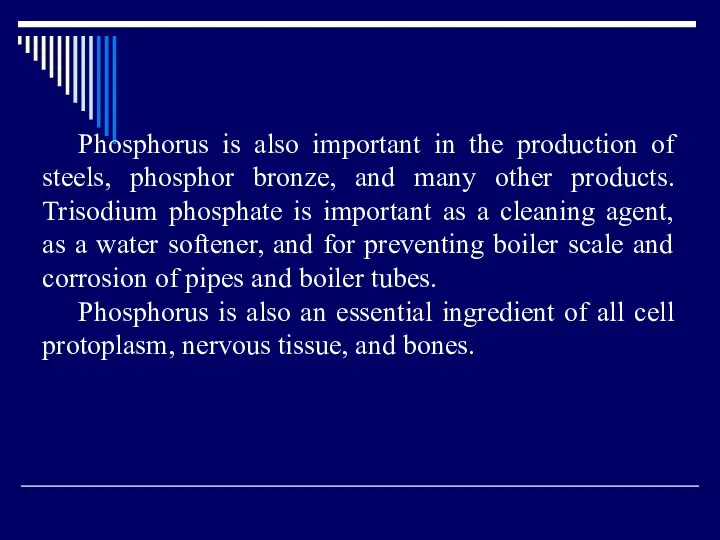 Phosphorus is also important in the production of steels, phosphor bronze, and many other products. Trisodium phosphate is important as a cleaning agent, as a water softener, and for preventing boiler scale and corrosion of pipes and boiler tubes.

Phosphorus is also an essential ingredient of all cell protoplasm, nervous tissue, and bones.